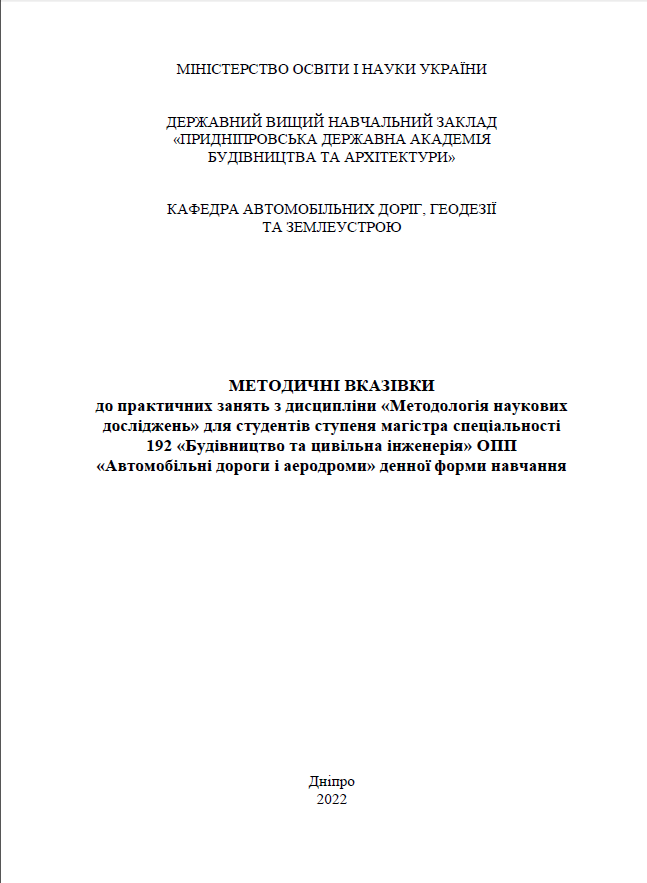 МІНІСТЕРСТВО ОСВІТИ І НАУКИ УКРАЇНИ

ДЕРЖАВНИЙ ВИЩИЙ НАВЧАЛЬНИЙ ЗАКЛАД
«ПРИДНІПРОВСЬКА ДЕРЖАВНА АКАДЕМІЯ
БУДІВНИЦТВА ТА АРХІТЕКТУРИ»

КАФЕДРА АВТОМОБІЛЬНИХ ДОРІГ, ГЕОДЕЗІЇ
ТА ЗЕМЛЕУСТРОЮ

МЕТОДИЧНІ ВКАЗІВКИ
до практичних занять з дисципліни «Методологія наукових досліджень» для студентів ступеня магістра спеціальності 192 «Будівництво та цивільна інженерія» ОПП «Автомобільні дороги і аеродроми» денної форми навчання

Дніпро
2022